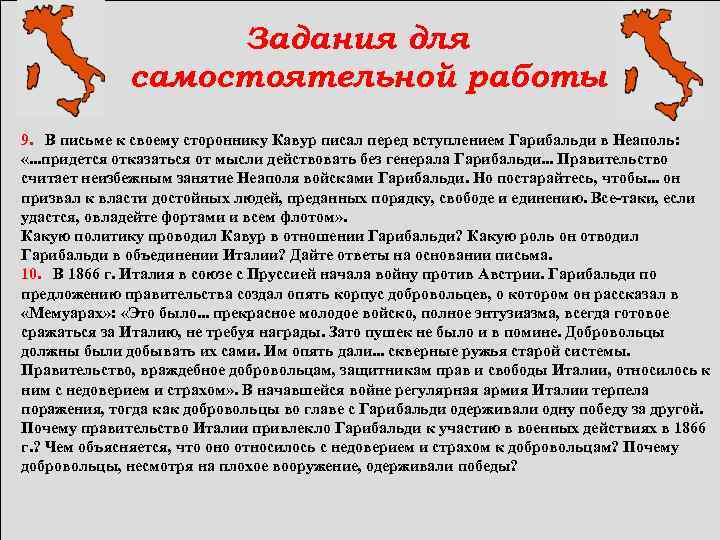 Задания для самостоятельной работы

9. В письме к своему стороннику Кавур писал перед вступлением Гарибальди в Неаполь: «...придется отказаться от мысли действовать без генерала Гарибальди... Правительство считает неизбежным занятие Неаполя войсками Гарибальди. Но постарайтесь, чтобы... он призвал к власти достойных людей, преданных порядку, свободе и единению. Все-таки, если удастся, овладейте фортами и всем флотом».
Какую политику проводил Кавур в отношении Гарибальди? Какую роль он отводил Гарибальди в объединении Италии? Дайте ответы на основании письма.
10. В 1866 г. Италия в союзе с Пруссией начала войну против Австрии. Гарибальди по предложению правительства создал опять корпус добровольцев, о котором он рассказал в «Мемуарах»: «Это было... прекрасное молодое войско, полное энтузиазма, всегда готовое сражаться за Италию, не требуя награды. Зато пушек не было и в помине. Добровольцы должны были добывать их сами. Им опять дали... скверные ружья старой системы. Правительство, враждебное добровольцам, защитникам прав и свободы Италии, относилось к ним с недоверием и страхом». В начавшейся войне регулярная армия Италии терпела поражения, тогда как добровольцы во главе с Гарибальди одерживали одну победу за другой. Почему правительство Италии привлекло Гарибальди к участию в военных действиях в 1866 г.? Чем объясняется, что оно относилось с недоверием и страхом к добровольцам? Почему добровольцы, несмотря на плохое вооружение, одерживали победы?